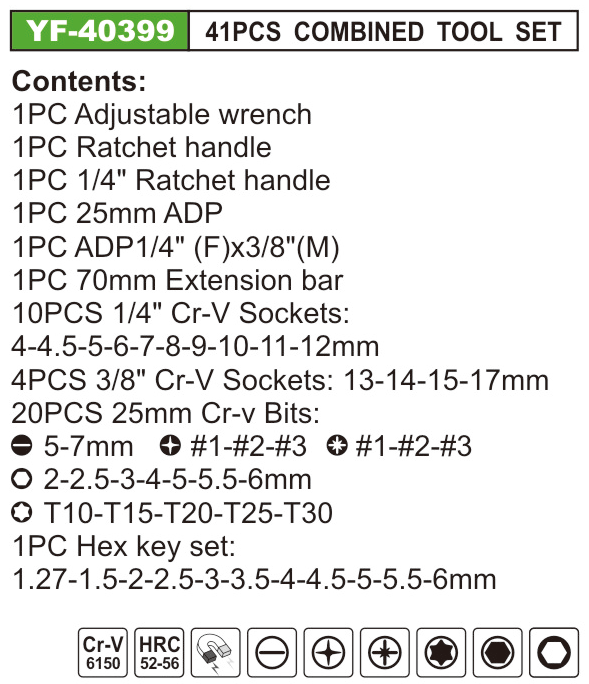 YF-40399 41PCS COMBINED TOOL SET

Contents:
1PC Adjustable wrench
1PC Ratchet handle
1PC 1/4" Ratchet handle
1PC 25mm ADP
1PC ADP1/4" (F)x3/8"(M)
1PC 70mm Extension bar
10PCS 1/4" Cr-V Sockets:
4-4.5-5-6-7-8-9-10-11-12mm
4PCS 3/8" Cr-V Sockets: 13-14-15-17mm
20PCS 25mm Cr-v Bits:
5-7mm #1-#2-#3 #1-#2-#3
2-2.5-3-4-5-5.5-6mm
T10-T15-T20-T25-T30
1PC Hex key set:
1.27-1.5-2-2.5-3-3.5-4-4.5-5-5.5-6mm

Cr-V
6150
HRC
52-56